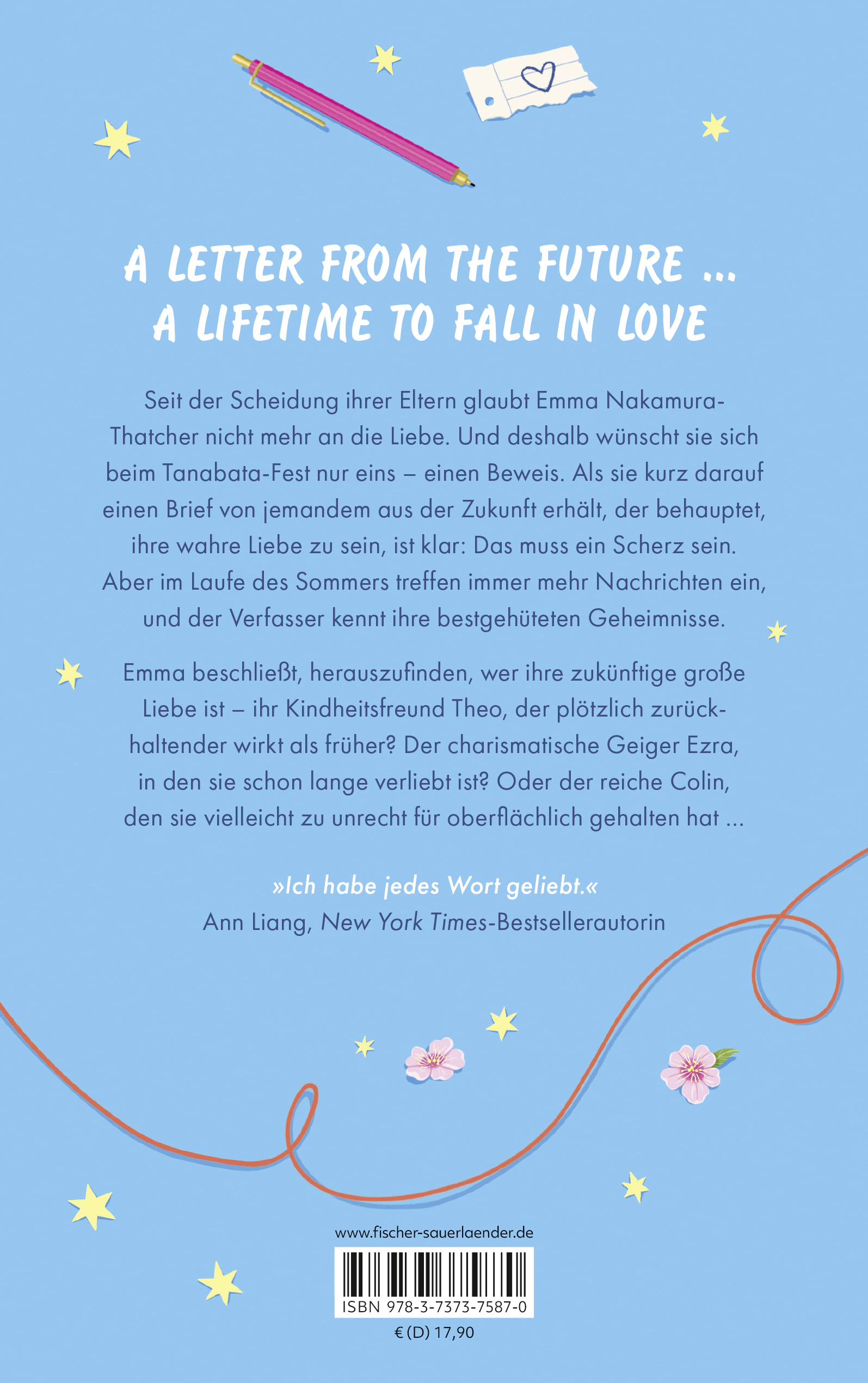 A LETTER FROM THE FUTURE …
A LIFETIME TO FALL IN LOVE

Seit der Scheidung ihrer Eltern glaubt Emma Nakamura-Thatcher nicht mehr an die Liebe. Und deshalb wünscht sie sich beim Tanabata-Fest nur eins – einen Beweis. Als sie kurz darauf einen Brief von jemandem aus der Zukunft erhält, der behauptet, ihre wahre Liebe zu sein, ist klar: Das muss ein Scherz sein. Aber im Laufe des Sommers treffen immer mehr Nachrichten ein, und der Verfasser kennt ihre bestgehüteten Geheimnisse.

Emma beschließt, herauszufinden, wer ihre zukünftige große Liebe ist – ihr Kindheitsfreund Theo, der plötzlich zurückhaltender wirkt als früher? Der charismatische Geiger Ezra, in den sie schon lange verliebt ist? Oder der reiche Colin, den sie vielleicht zu unrecht für oberflächlich gehalten hat …

»Ich habe jedes Wort geliebt.«
Ann Liang, New York Times-Bestsellerautorin

www.fischer-sauerlaender.de
ISBN 978-3-7373-7587-0
€ (D) 17,90